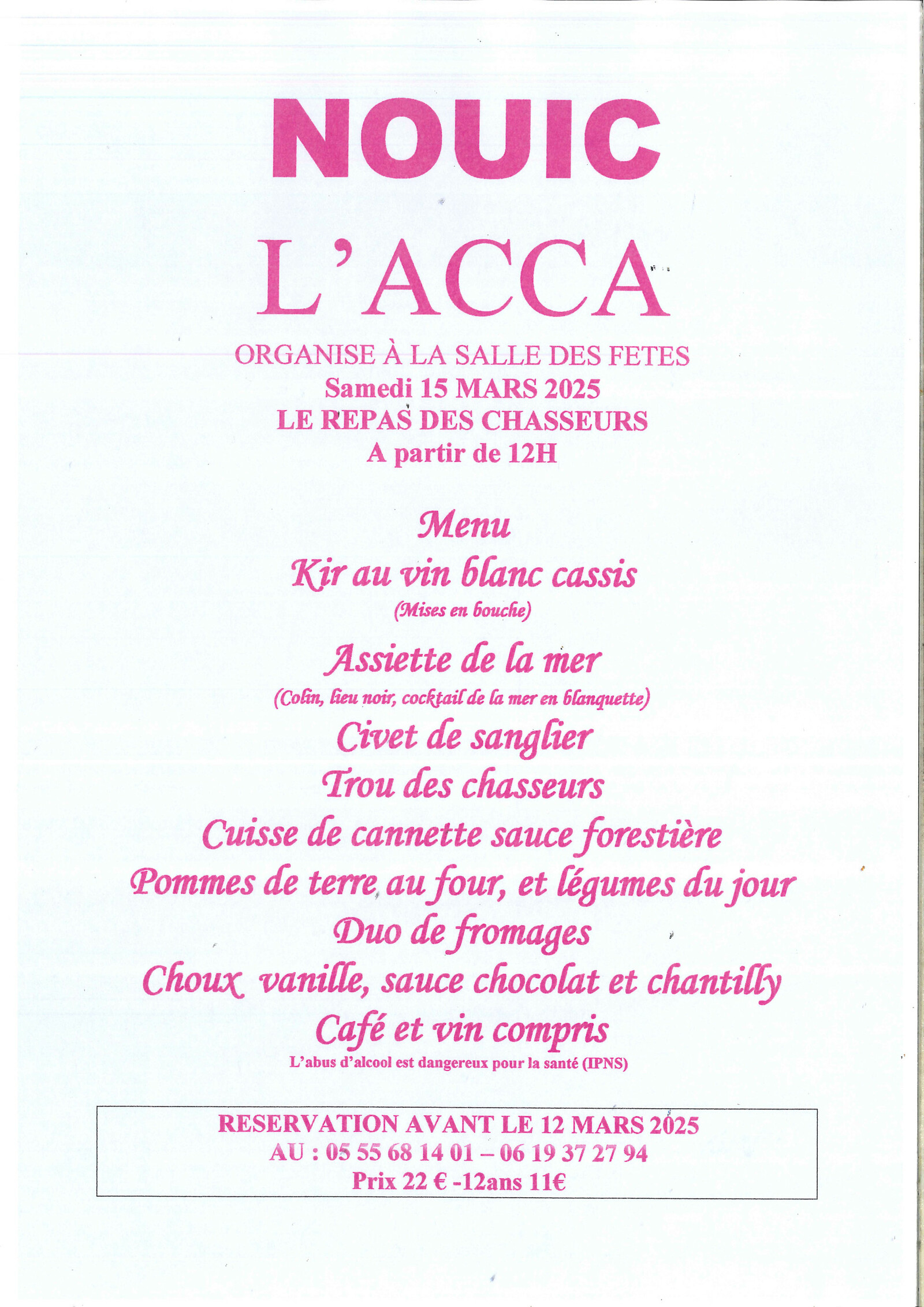 NOUIC

L'ACCA

ORGANISE À LA SALLE DES FETES
Samedi 15 MARS 2025
LE REPAS DES CHASSEURS
A partir de 12H

Menu
Kir au vin blanc cassis
(Mises en bouche)
Assiette de la mer
(Colin, lieu noir, cocktail de la mer en blanquette)
Civet de sanglier
Trou des chasseurs
Cuisse de cannette sauce forestière
Pommes de terre au four, et légumes du jour
Duo de fromages
Choux vanille, sauce chocolat et chantilly
Café et vin compris
L'abus d'alcool est dangereux pour la santé (IPNS)

RESERVATION AVANT LE 12 MARS 2025
AU : 05 55 68 14 01 – 06 19 37 27 94
Prix 22 € -12ans 11€